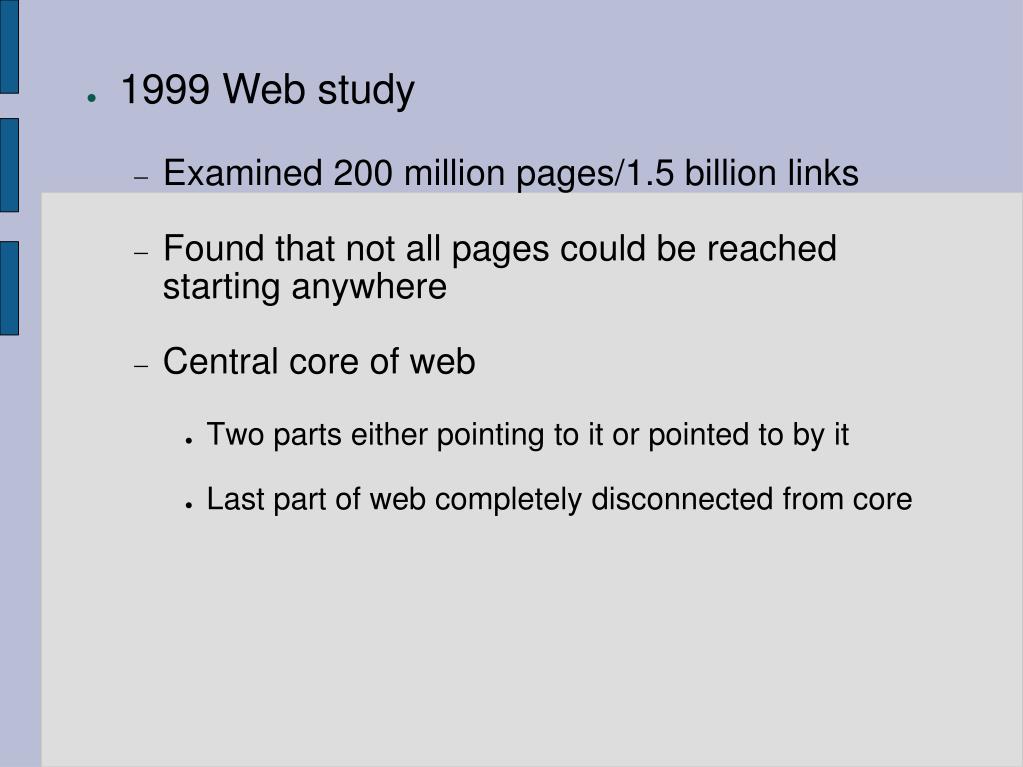 • 1999 Web study

- Examined 200 million pages/1.5 billion links

- Found that not all pages could be reached starting anywhere

- Central core of web

• Two parts either pointing to it or pointed to by it

• Last part of web completely disconnected from core